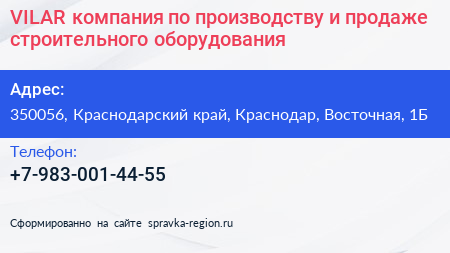 VILAR компания по производству и продаже строительного оборудования

Адрес:
350056, Краснодарский край, Краснодар, Восточная, 1Б

Телефон:
+7-983-001-44-55

Сформированно на сайте spravka-region.ru